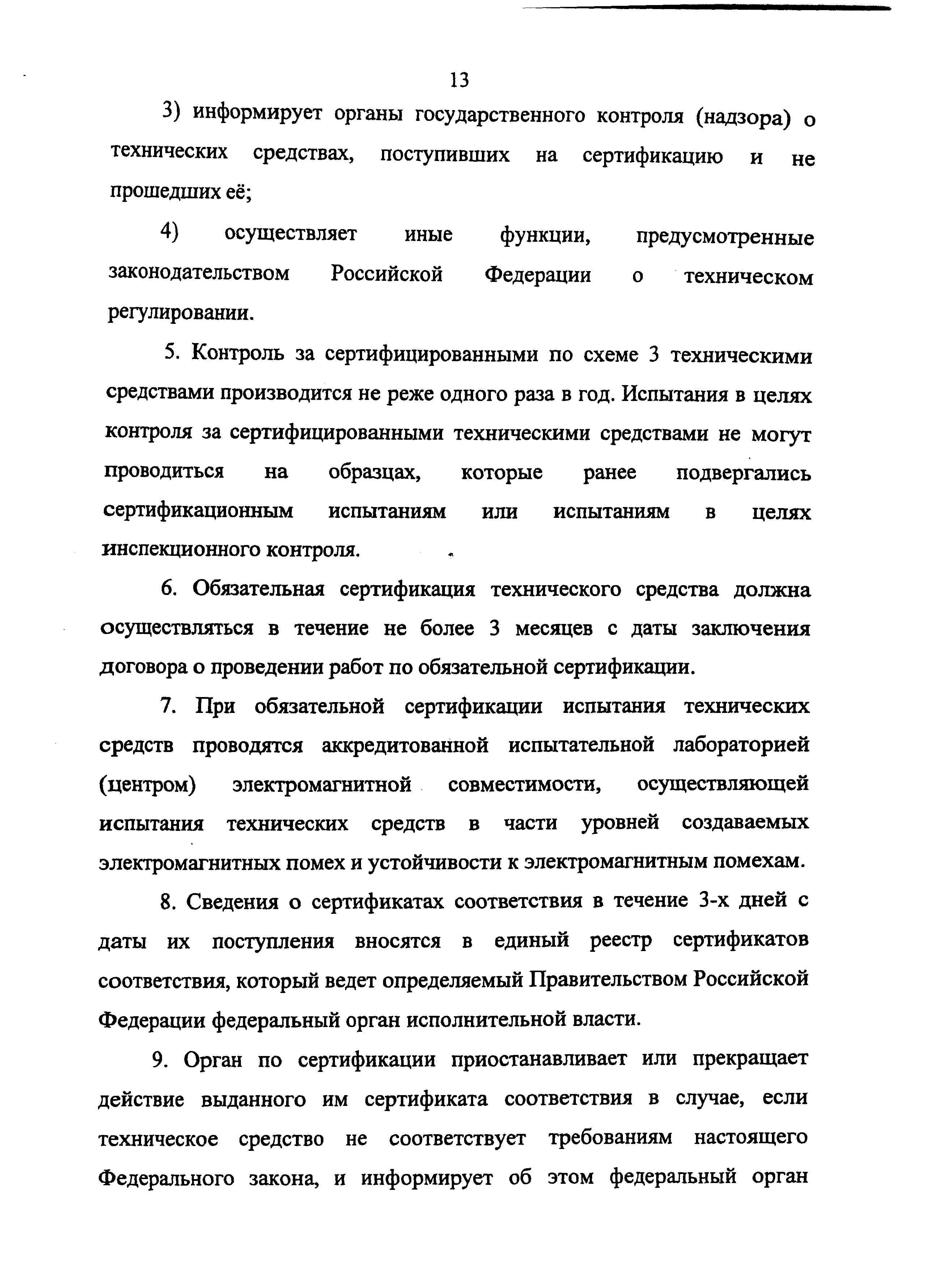 13

3) информирует органы государственного контроля (надзора) о технических средствах, поступивших на сертификацию и не прошедших её;

4) осуществляет иные функции, предусмотренные законодательством Российской Федерации о техническом регулировании.

5. Контроль за сертифицированными по схеме 3 техническими средствами производится не реже одного раза в год. Испытания в целях контроля за сертифицированными техническими средствами не могут проводиться на образцах, которые ранее подвергались сертификационным испытаниям или испытаниям в целях инспекционного контроля.

6. Обязательная сертификация технического средства должна осуществляться в течение не более 3 месяцев с даты заключения договора о проведении работ по обязательной сертификации.

7. При обязательной сертификации испытания технических средств проводятся аккредитованной испытательной лабораторией (центром) электромагнитной совместимости, осуществляющей испытания технических средств в части уровней создаваемых электромагнитных помех и устойчивости к электромагнитным помехам.

8. Сведения о сертификатах соответствия в течение 3-х дней с даты их поступления вносятся в единый реестр сертификатов соответствия, который ведет определяемый Правительством Российской Федерации федеральный орган исполнительной власти.

9. Орган по сертификации приостанавливает или прекращает действие выданного им сертификата соответствия в случае, если техническое средство не соответствует требованиям настоящего Федерального закона, и информирует об этом федеральный орган